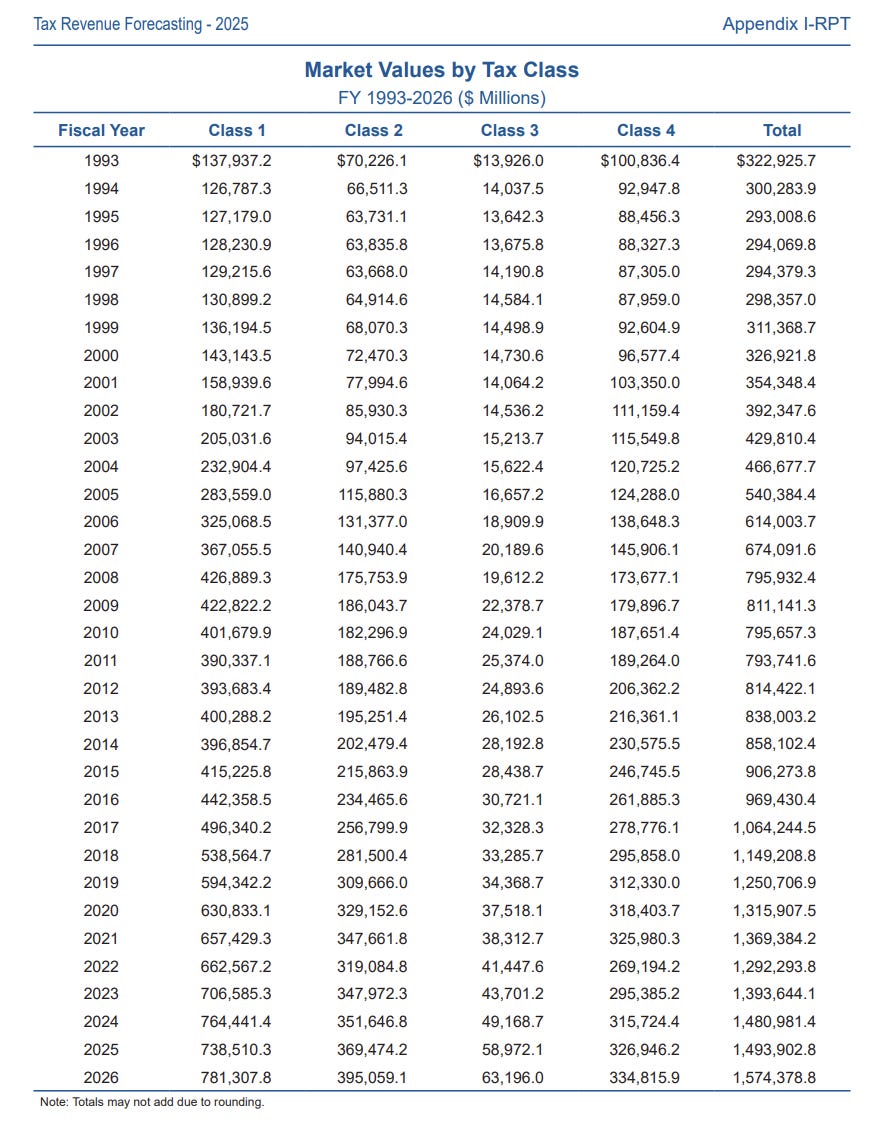 Tax Revenue Forecasting - 2025

Appendix I-RPT

Market Values by Tax Class
FY 1993-2026 ($ Millions)

| Fiscal Year | Class 1 | Class 2 | Class 3 | Class 4 | Total |
|---|---|---|---|---|---|
| 1993 | $137,937.2 | $70,226.1 | $13,926.0 | $100,836.4 | $322,925.7 |
| 1994 | 126,787.3 | 66,511.3 | 14,037.5 | 92,947.8 | 300,283.9 |
| 1995 | 127,179.0 | 63,731.1 | 13,642.3 | 88,456.3 | 293,008.6 |
| 1996 | 128,230.9 | 63,835.8 | 13,675.8 | 88,327.3 | 294,069.8 |
| 1997 | 129,215.6 | 63,668.0 | 14,190.8 | 87,305.0 | 294,379.3 |
| 1998 | 130,899.2 | 64,914.6 | 14,584.1 | 87,959.0 | 298,357.0 |
| 1999 | 136,194.5 | 68,070.3 | 14,498.9 | 92,604.9 | 311,368.7 |
| 2000 | 143,143.5 | 72,470.3 | 14,730.6 | 96,577.4 | 326,921.8 |
| 2001 | 158,939.6 | 77,994.6 | 14,064.2 | 103,350.0 | 354,348.4 |
| 2002 | 180,721.7 | 85,930.3 | 14,536.2 | 111,159.4 | 392,347.6 |
| 2003 | 205,031.6 | 94,015.4 | 15,213.7 | 115,549.8 | 429,810.4 |
| 2004 | 232,904.4 | 97,425.6 | 15,622.4 | 120,725.2 | 466,677.7 |
| 2005 | 283,559.0 | 115,880.3 | 16,657.2 | 124,288.0 | 540,384.4 |
| 2006 | 325,068.5 | 131,377.0 | 18,909.9 | 138,648.3 | 614,003.7 |
| 2007 | 367,055.5 | 140,940.4 | 20,189.6 | 145,906.1 | 674,091.6 |
| 2008 | 426,889.3 | 175,753.9 | 19,612.2 | 173,677.1 | 795,932.4 |
| 2009 | 422,822.2 | 186,043.7 | 22,378.7 | 179,896.7 | 811,141.3 |
| 2010 | 401,679.9 | 182,296.9 | 24,029.1 | 187,651.4 | 795,657.3 |
| 2011 | 390,337.1 | 188,766.6 | 25,374.0 | 189,264.0 | 793,741.6 |
| 2012 | 393,683.4 | 189,482.8 | 24,893.6 | 206,362.2 | 814,422.1 |
| 2013 | 400,288.2 | 195,251.4 | 26,102.5 | 216,361.1 | 838,003.2 |
| 2014 | 396,854.7 | 202,479.4 | 28,192.8 | 230,575.5 | 858,102.4 |
| 2015 | 415,225.8 | 215,863.9 | 28,438.7 | 246,745.5 | 906,273.8 |
| 2016 | 442,358.5 | 234,465.6 | 30,721.1 | 261,885.3 | 969,430.4 |
| 2017 | 496,340.2 | 256,799.9 | 32,328.3 | 278,776.1 | 1,064,244.5 |
| 2018 | 538,564.7 | 281,500.4 | 33,285.7 | 295,858.0 | 1,149,208.8 |
| 2019 | 594,342.2 | 309,666.0 | 34,368.7 | 312,330.0 | 1,250,706.9 |
| 2020 | 630,833.1 | 329,152.6 | 37,518.1 | 318,403.7 | 1,315,907.5 |
| 2021 | 657,429.3 | 347,661.8 | 38,312.7 | 325,980.3 | 1,369,384.2 |
| 2022 | 662,567.2 | 319,084.8 | 41,447.6 | 269,194.2 | 1,292,293.8 |
| 2023 | 706,585.3 | 347,972.3 | 43,701.2 | 295,385.2 | 1,393,644.1 |
| 2024 | 764,441.4 | 351,646.8 | 49,168.7 | 315,724.4 | 1,480,981.4 |
| 2025 | 738,510.3 | 369,474.2 | 58,972.1 | 326,946.2 | 1,493,902.8 |
| 2026 | 781,307.8 | 395,059.1 | 63,196.0 | 334,815.9 | 1,574,378.8 |

Note: Totals may not add due to rounding.